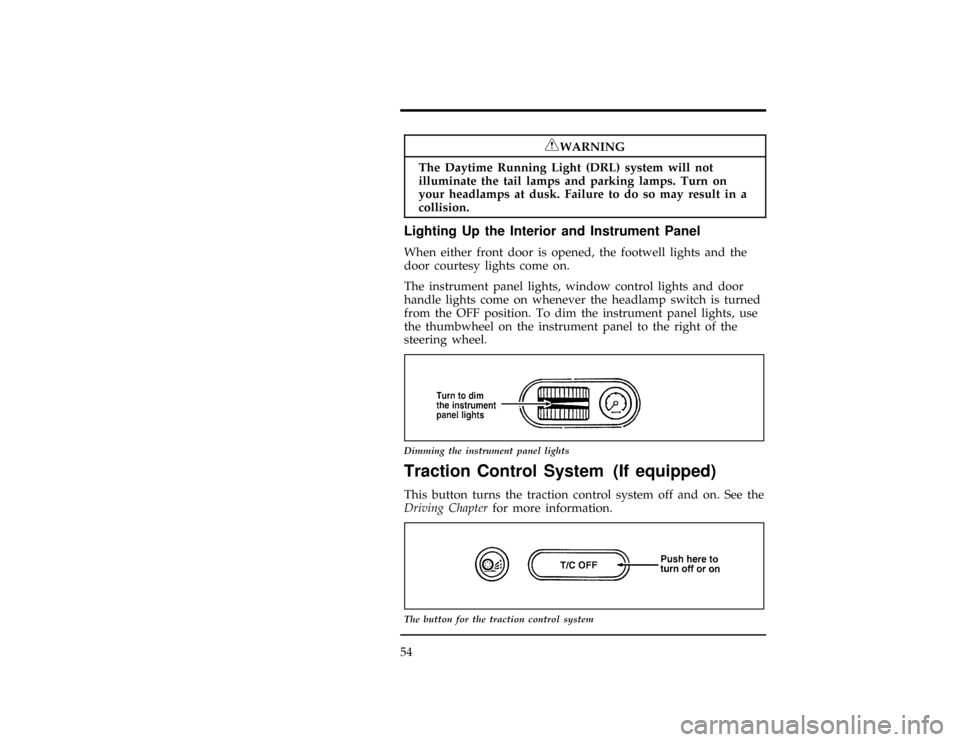 WARNING

The Daytime Running Light (DRL) system will not illuminate the tail lamps and parking lamps. Turn on your headlamps at dusk. Failure to do so may result in a collision.

Lighting Up the Interior and Instrument Panel

When either front door is opened, the footwell lights and the door courtesy lights come on.

The instrument panel lights, window control lights and door handle lights come on whenever the headlamp switch is turned from the OFF position. To dim the instrument panel lights, use the thumbwheel on the instrument panel to the right of the steering wheel.

Turn to dim the instrument panel lights

Dimming the instrument panel lights

Traction Control System (If equipped)

This button turns the traction control system off and on. See the Driving Chapter for more information.

T/C OFF

Push here to turn off or on

The button for the traction control system

54

carmanualsonline.info